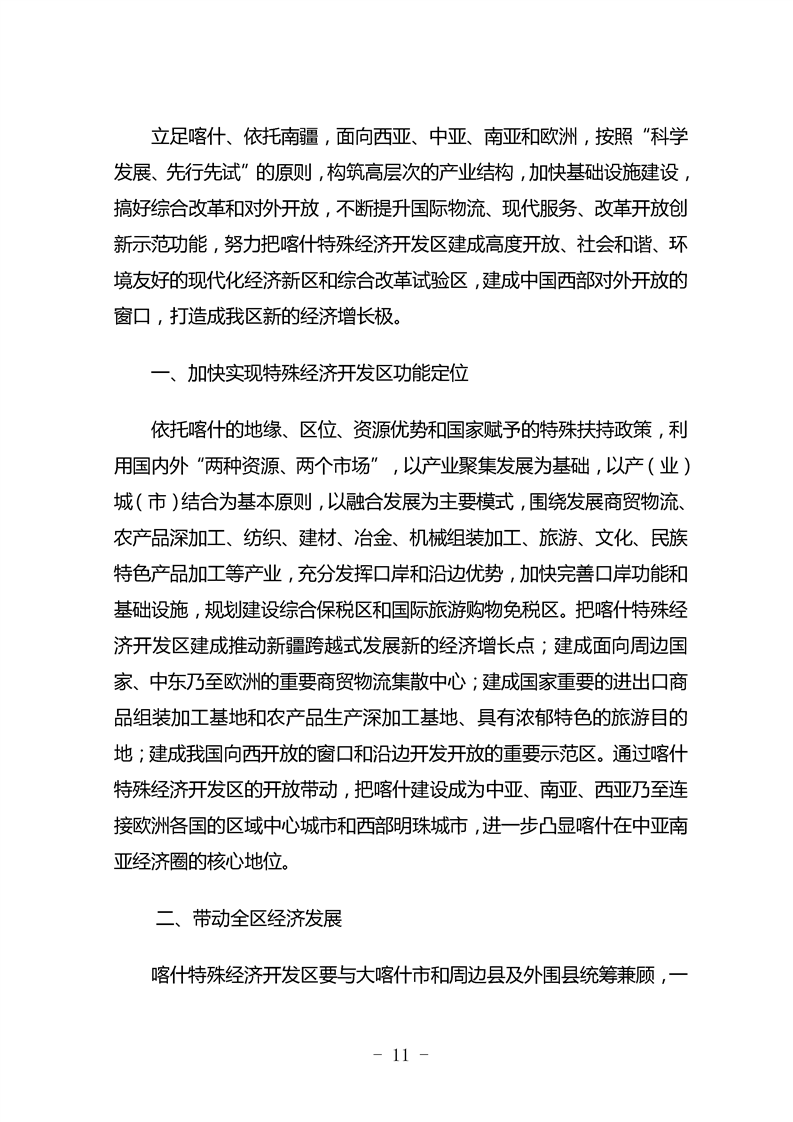 立足喀什、依托南疆，面向西亚、中亚、南亚和欧洲，按照“科学发展、先行先试”的原则，构筑高层次的产业结构，加快基础设施建设，搞好综合改革和对外开放，不断提升国际物流、现代服务、改革开放创新示范功能，努力把喀什特殊经济开发区建成高度开放、社会和谐、环境友好的现代化经济新区和综合改革试验区，建成中国西部对外开放的窗口，打造成我区新的经济增长极。

一、加快实现特殊经济开发区功能定位

依托喀什的地缘、区位、资源优势和国家赋予的特殊扶持政策，利用国内外“两种资源、两个市场”，以产业聚集发展为基础，以产（业）城（市）结合为基本原则，以融合发展为主要模式，围绕发展商贸物流、农产品深加工、纺织、建材、冶金、机械组装加工、旅游、文化、民族特色产品加工等产业，充分发挥口岸和沿边优势，加快完善口岸功能和基础设施，规划建设综合保税区和国际旅游购物免税区。把喀什特殊经济开发区建成推动新疆跨越式发展新的经济增长点；建成面向周边国家、中东乃至欧洲的重要商贸物流集散中心；建成国家重要的进出口商品组装加工基地和农产品生产深加工基地、具有浓郁特色的旅游目的地；建成我国向西开放的窗口和沿边开发开放的重要示范区。通过喀什特殊经济开发区的开放带动，把喀什建设成为中亚、南亚、西亚乃至连接欧洲各国的区域中心城市和西部明珠城市，进一步凸显喀什在中亚南亚经济圈的核心地位。

二、带动全区经济发展

喀什特殊经济开发区要与大喀什市和周边县及外围县统筹兼顾，一

－ 11 －